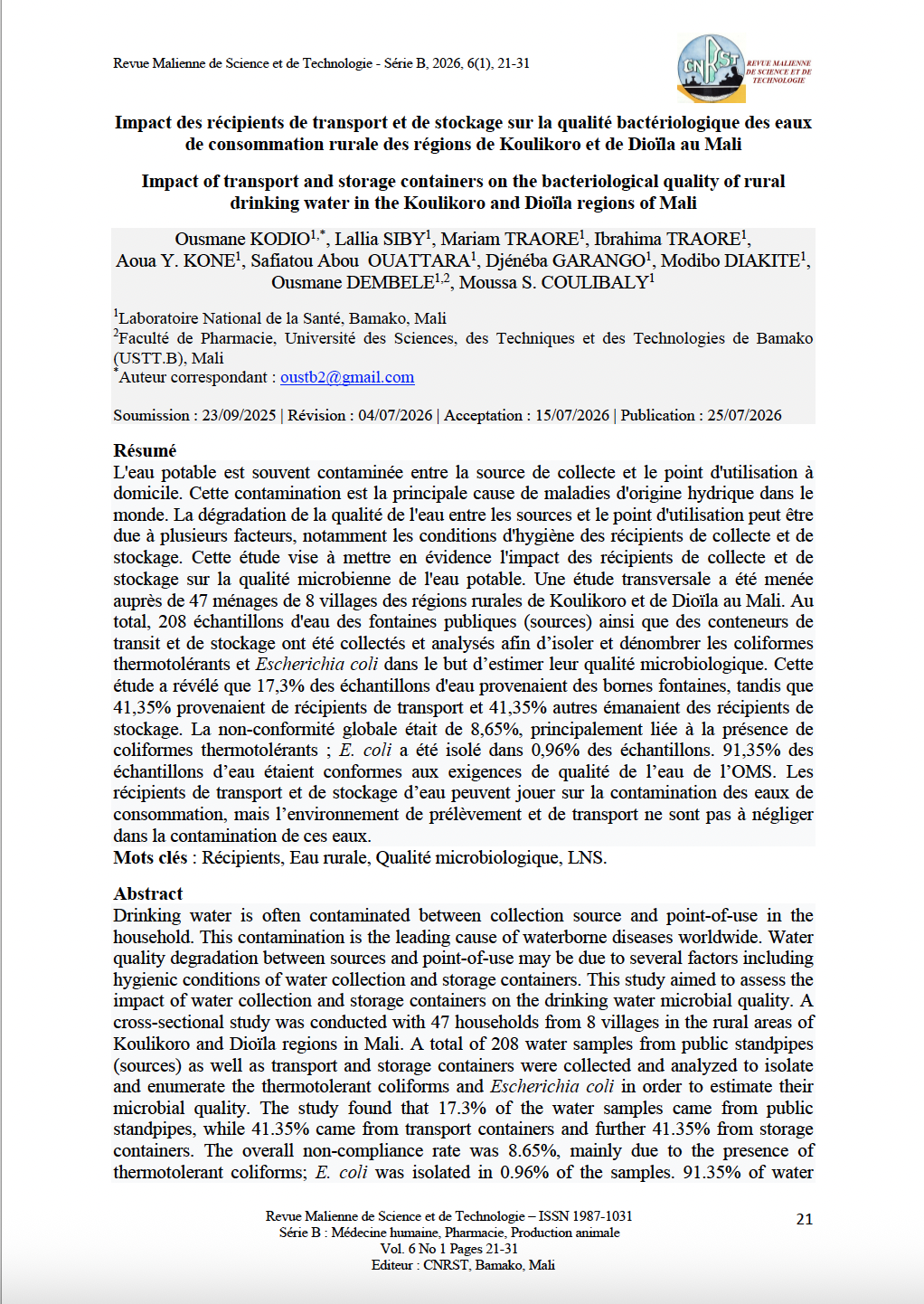 Revue Malienne de Science et de Technologie - Série B, 2026, 6(1), 21-31

CNRST REVUE MALIENNE DE SCIENCE ET DE TECHNOLOGIE

Impact des récipients de transport et de stockage sur la qualité bactériologique des eaux de consommation rurale des régions de Koulikoro et de Dioïla au Mali

Impact of transport and storage containers on the bacteriological quality of rural drinking water in the Koulikoro and Dioïla regions of Mali

Ousmane KODIO$^{1,*}$, Lallia SIBY$^{1}$, Mariam TRAORE$^{1}$, Ibrahima TRAORE$^{1}$, Aoua Y. KONE$^{1}$, Safiatou Abou OUATTARA$^{1}$, Djénéba GARANGO$^{1}$, Modibo DIAKITE$^{1}$, Ousmane DEMBELE$^{1,2}$, Moussa S. COULIBALY$^{1}$

$^{1}$Laboratoire National de la Santé, Bamako, Mali
$^{2}$Faculté de Pharmacie, Université des Sciences, des Techniques et des Technologies de Bamako (USTT.B), Mali
$^{*}$Auteur correspondant : oustb2@gmail.com

Soumission : 23/09/2025 | Révision : 04/07/2026 | Acceptation : 15/07/2026 | Publication : 25/07/2026

Résumé
L'eau potable est souvent contaminée entre la source de collecte et le point d'utilisation à domicile. Cette contamination est la principale cause de maladies d'origine hydrique dans le monde. La dégradation de la qualité de l'eau entre les sources et le point d'utilisation peut être due à plusieurs facteurs, notamment les conditions d'hygiène des récipients de collecte et de stockage. Cette étude vise à mettre en évidence l'impact des récipients de collecte et de stockage sur la qualité microbienne de l'eau potable. Une étude transversale a été menée auprès de 47 ménages de 8 villages des régions rurales de Koulikoro et de Dioïla au Mali. Au total, 208 échantillons d'eau des fontaines publiques (sources) ainsi que des conteneurs de transit et de stockage ont été collectés et analysés afin d'isoler et dénombrer les coliformes thermotolérants et Escherichia coli dans le but d'estimer leur qualité microbiologique. Cette étude a révélé que 17,3% des échantillons d'eau provenaient des bornes fontaines, tandis que 41,35% provenaient de récipients de transport et 41,35% autres émanaient des récipients de stockage. La non-conformité globale était de 8,65%, principalement liée à la présence de coliformes thermotolérants ; E. coli a été isolé dans 0,96% des échantillons. 91,35% des échantillons d'eau étaient conformes aux exigences de qualité de l'eau de l'OMS. Les récipients de transport et de stockage d'eau peuvent jouer sur la contamination des eaux de consommation, mais l'environnement de prélèvement et de transport ne sont pas à négliger dans la contamination de ces eaux.
Mots clés : Récipients, Eau rurale, Qualité microbiologique, LNS.

Abstract
Drinking water is often contaminated between collection source and point-of-use in the household. This contamination is the leading cause of waterborne diseases worldwide. Water quality degradation between sources and point-of-use may be due to several factors including hygienic conditions of water collection and storage containers. This study aimed to assess the impact of water collection and storage containers on the drinking water microbial quality. A cross-sectional study was conducted with 47 households from 8 villages in the rural areas of Koulikoro and Dioïla regions in Mali. A total of 208 water samples from public standpipes (sources) as well as transport and storage containers were collected and analyzed to isolate and enumerate the thermotolerant coliforms and Escherichia coli in order to estimate their microbial quality. The study found that 17.3% of the water samples came from public standpipes, while 41.35% came from transport containers and further 41.35% from storage containers. The overall non-compliance rate was 8.65%, mainly due to the presence of thermotolerant coliforms; E. coli was isolated in 0.96% of the samples. 91.35% of water

Revue Malienne de Science et de Technologie – ISSN 1987-1031
Série B : Médecine humaine, Pharmacie, Production animale
Vol. 6 No 1 Pages 21-31
Editeur : CNRST, Bamako, Mali

21